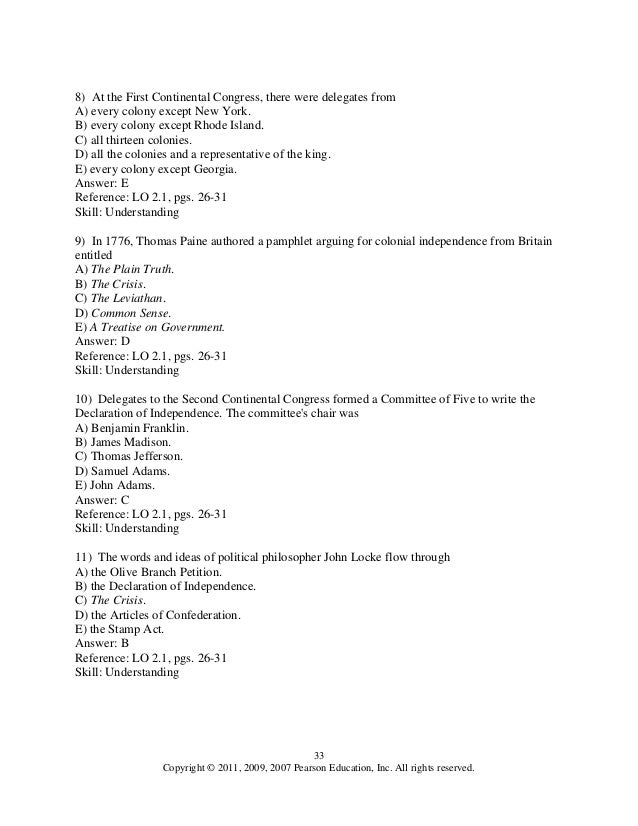 8) At the First Continental Congress, there were delegates from
A) every colony except New York.
B) every colony except Rhode Island.
C) all thirteen colonies.
D) all the colonies and a representative of the king.
E) every colony except Georgia.
Answer: E
Reference: LO 2.1, pgs. 26-31
Skill: Understanding

9) In 1776, Thomas Paine authored a pamphlet arguing for colonial independence from Britain entitled
A) The Plain Truth.
B) The Crisis.
C) The Leviathan.
D) Common Sense.
E) A Treatise on Government.
Answer: D
Reference: LO 2.1, pgs. 26-31
Skill: Understanding

10) Delegates to the Second Continental Congress formed a Committee of Five to write the Declaration of Independence. The committee's chair was
A) Benjamin Franklin.
B) James Madison.
C) Thomas Jefferson.
D) Samuel Adams.
E) John Adams.
Answer: C
Reference: LO 2.1, pgs. 26-31
Skill: Understanding

11) The words and ideas of political philosopher John Locke flow through
A) the Olive Branch Petition.
B) the Declaration of Independence.
C) The Crisis.
D) the Articles of Confederation.
E) the Stamp Act.
Answer: B
Reference: LO 2.1, pgs. 26-31
Skill: Understanding

33
Copyright © 2011, 2009, 2007 Pearson Education, Inc. All rights reserved.